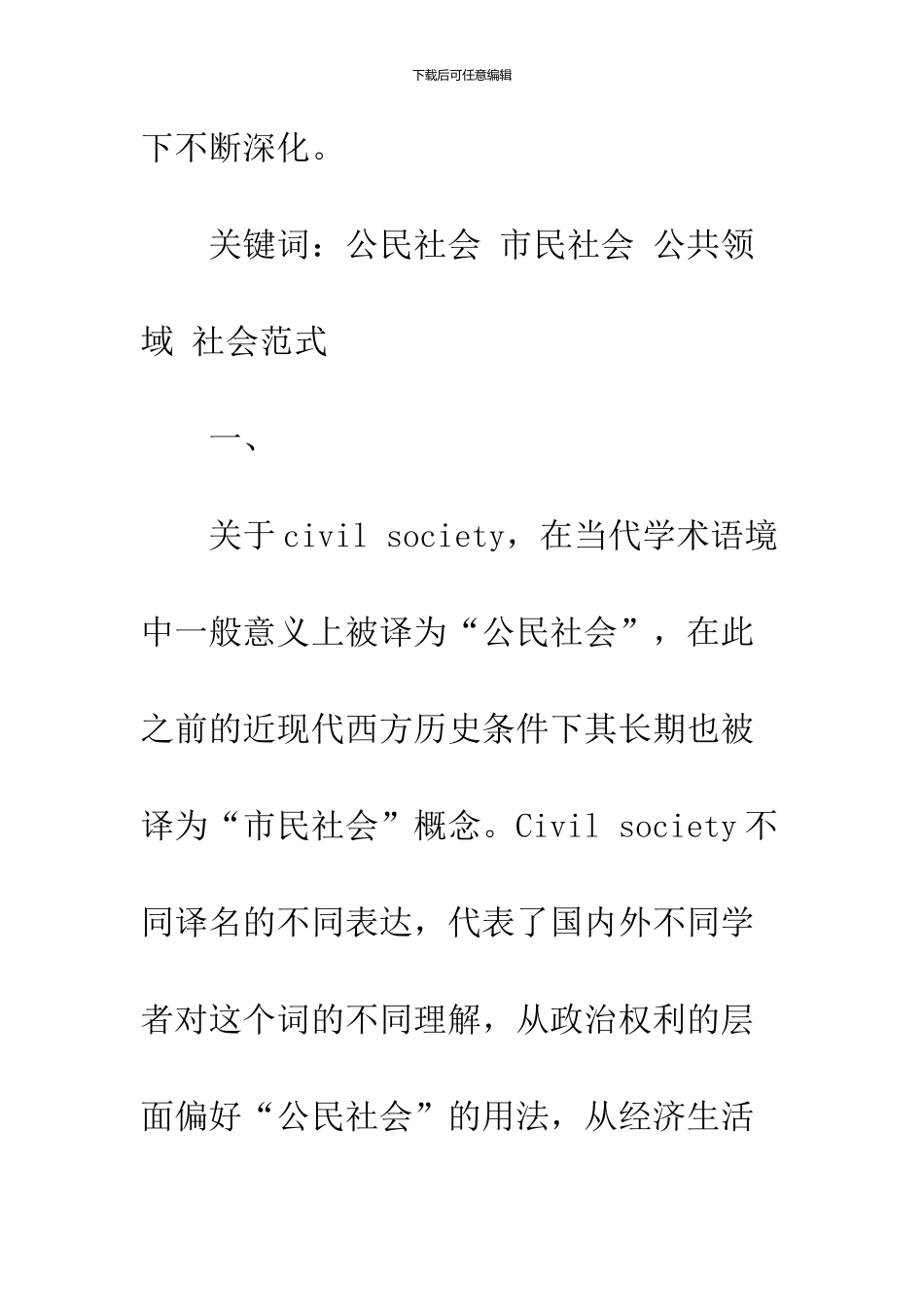 下载后可任意编辑

下不断深化。

关键词：公民社会 市民社会 公共领域 社会范式

一、

关于civil society，在当代学术语境中一般意义上被译为“公民社会”，在此之前的近现代西方历史条件下其长期也被译为“市民社会”概念。Civil society不同译名的不同表达，代表了国内外不同学者对这个词的不同理解，从政治权利的层面偏好“公民社会”的用法，从经济生活